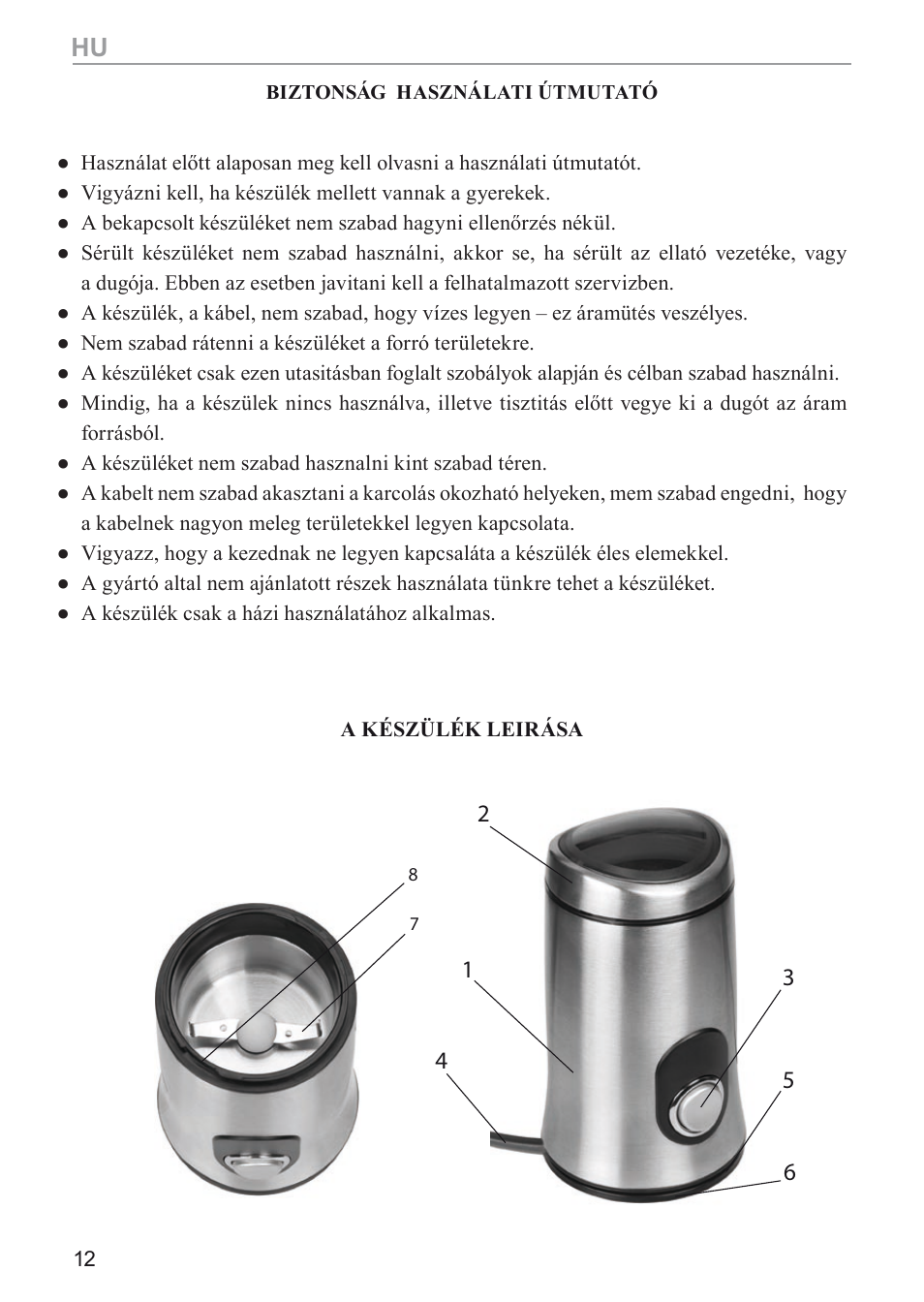 HU

BIZTONSÁG HASZNÁLATI ÚTMUTATÓ

● Használat előtt alaposan meg kell olvasni a használati útmutatót.
● Vigyázni kell, ha készülék mellett vannak a gyerekek.
● A bekapcsolt készüléket nem szabad hagyni ellenőrzés nékül.
● Sérült készüléket nem szabad használni, akkor se, ha sérült az ellató vezetéke, vagy a dugója. Ebben az esetben javitani kell a felhatalmazott szervizben.
● A készülék, a kábel, nem szabad, hogy vízes legyen – ez áramütés veszélyes.
● Nem szabad rátenni a készüléket a forró területekre.
● A készüléket csak ezen utasitásban foglalt szobályok alapján és célban szabad használni.
● Mindig, ha a készülek nincs használva, illetve tisztitás előtt vegye ki a dugót az áram forrásból.
● A készüléket nem szabad hasznalni kint szabad téren.
● A kabelt nem szabad akasztani a karcolás okozható helyeken, mem szabad engedni, hogy a kabelnek nagyon meleg területekkel legyen kapcsolata.
● Vigyazz, hogy a kezednak ne legyen kapcsaláta a készülék éles elemekkel.
● A gyártó altal nem ajánlatott részek használata tünkre tehet a készüléket.
● A készülék csak a házi használatához alkalmas.

A KÉSZÜLÉK LEIRÁSA

8
7
2
1
3
4
5
6

12